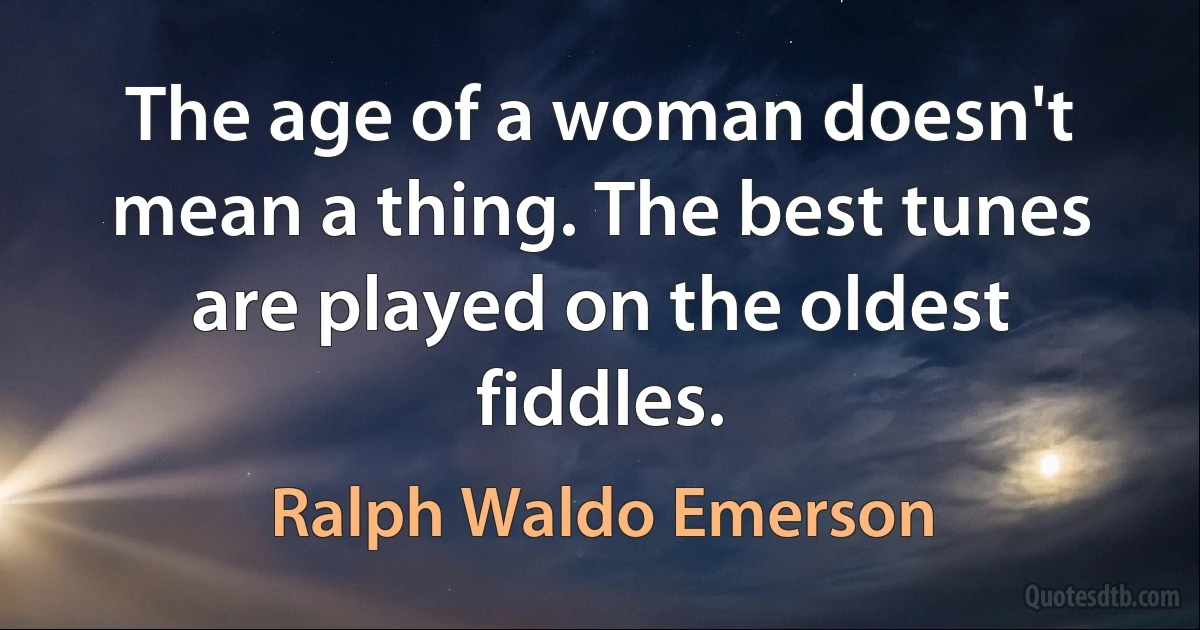 The age of a woman doesn't mean a thing. The best tunes are played on the oldest fiddles.

Ralph Waldo Emerson

Quotesdtb.com